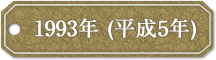 1993年 (平成5年)